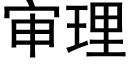 审理